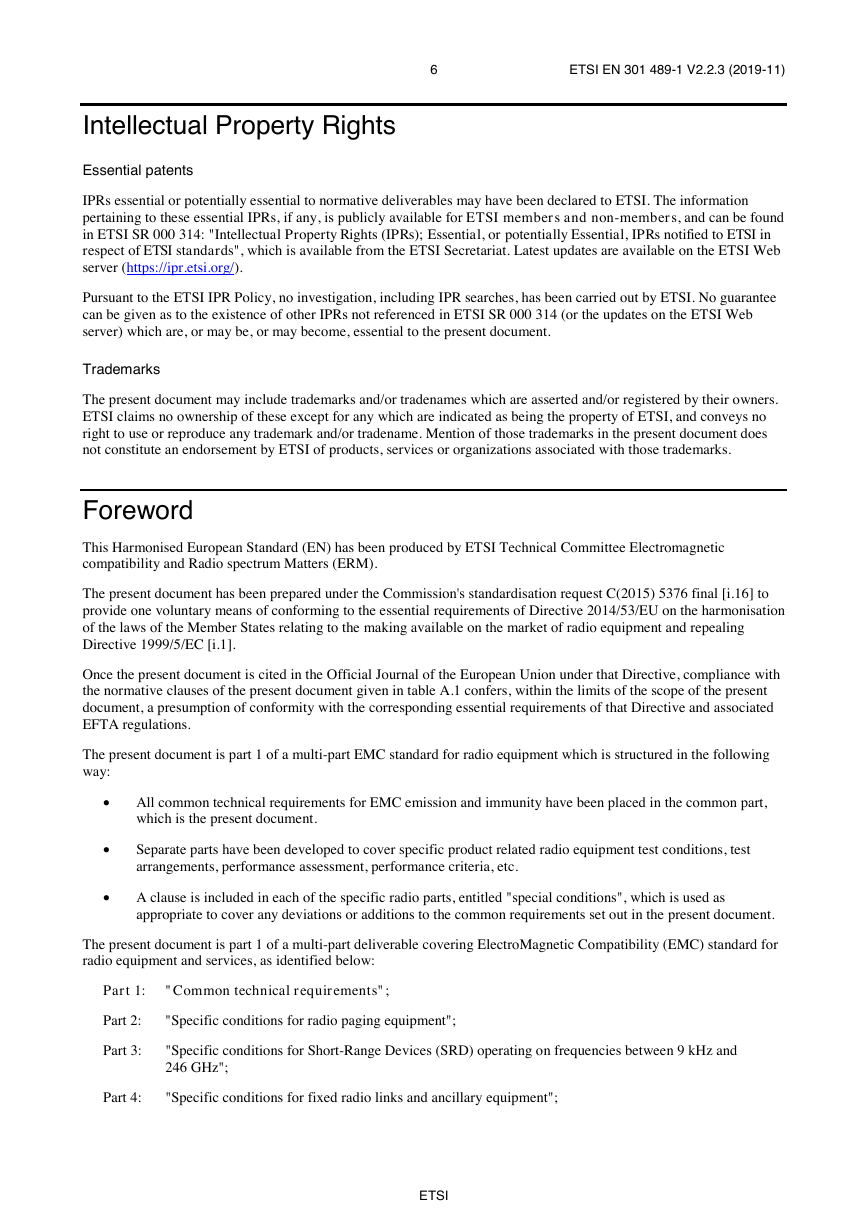 6 ETSI EN 301 489-1 V2.2.3 (2019-11)

Intellectual Property Rights

Essential patents

IPRs essential or potentially essential to normative deliverables may have been declared to ETSI. The information pertaining to these essential IPRs, if any, is publicly available for ETSI members and non-members, and can be found in ETSI SR 000 314: "Intellectual Property Rights (IPRs); Essential, or potentially Essential, IPRs notified to ETSI in respect of ETSI standards", which is available from the ETSI Secretariat. Latest updates are available on the ETSI Web server (https://ipr.etsi.org/).

Pursuant to the ETSI IPR Policy, no investigation, including IPR searches, has been carried out by ETSI. No guarantee can be given as to the existence of other IPRs not referenced in ETSI SR 000 314 (or the updates on the ETSI Web server) which are, or may be, or may become, essential to the present document.

Trademarks

The present document may include trademarks and/or tradenames which are asserted and/or registered by their owners. ETSI claims no ownership of these except for any which are indicated as being the property of ETSI, and conveys no right to use or reproduce any trademark and/or tradename. Mention of those trademarks in the present document does not constitute an endorsement by ETSI of products, services or organizations associated with those trademarks.

Foreword

This Harmonised European Standard (EN) has been produced by ETSI Technical Committee Electromagnetic compatibility and Radio spectrum Matters (ERM).

The present document has been prepared under the Commission's standardisation request C(2015) 5376 final [i.16] to provide one voluntary means of conforming to the essential requirements of Directive 2014/53/EU on the harmonisation of the laws of the Member States relating to the making available on the market of radio equipment and repealing Directive 1999/5/EC [i.1].

Once the present document is cited in the Official Journal of the European Union under that Directive, compliance with the normative clauses of the present document given in table A.1 confers, within the limits of the scope of the present document, a presumption of conformity with the corresponding essential requirements of that Directive and associated EFTA regulations.

The present document is part 1 of a multi-part EMC standard for radio equipment which is structured in the following way:

• All common technical requirements for EMC emission and immunity have been placed in the common part, which is the present document.

• Separate parts have been developed to cover specific product related radio equipment test conditions, test arrangements, performance assessment, performance criteria, etc.

• A clause is included in each of the specific radio parts, entitled "special conditions", which is used as appropriate to cover any deviations or additions to the common requirements set out in the present document.

The present document is part 1 of a multi-part deliverable covering ElectroMagnetic Compatibility (EMC) standard for radio equipment and services, as identified below:

Part 1: "Common technical requirements";

Part 2: "Specific conditions for radio paging equipment";

Part 3: "Specific conditions for Short-Range Devices (SRD) operating on frequencies between 9 kHz and 246 GHz";

Part 4: "Specific conditions for fixed radio links and ancillary equipment";

ETSI